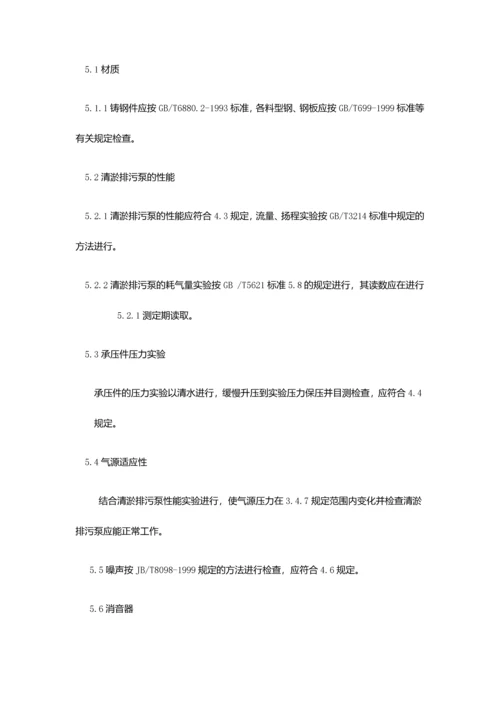 5.1 材质

5.1.1 铸钢件应按 GB/T6880.2-1993 标准，各料型钢、钢板应按 GB/T699-1999 标准等有关规定检查。

5.2 清淤排污泵的性能

5.2.1 清淤排污泵的性能应符合 4.3 规定，流量、扬程实验按 GB/T3214 标准中规定的方法进行。

5.2.2 清淤排污泵的耗气量实验按 GB /T5621 标准 5.8 的规定进行，其读数应在进行 5.2.1 测定期读取。

5.3 承压件压力实验

承压件的压力实验以清水进行，缓慢升压到实验压力保压并目测检查，应符合 4.4 规定。

5.4 气源适应性

结合清淤排污泵性能实验进行，使气源压力在 3.4.7 规定范围内变化并检查清淤排污泵应能正常工作。

5.5 噪声按 JB/T8098-1999 规定的方法进行检查，应符合 4.6 规定。

5.6 消音器